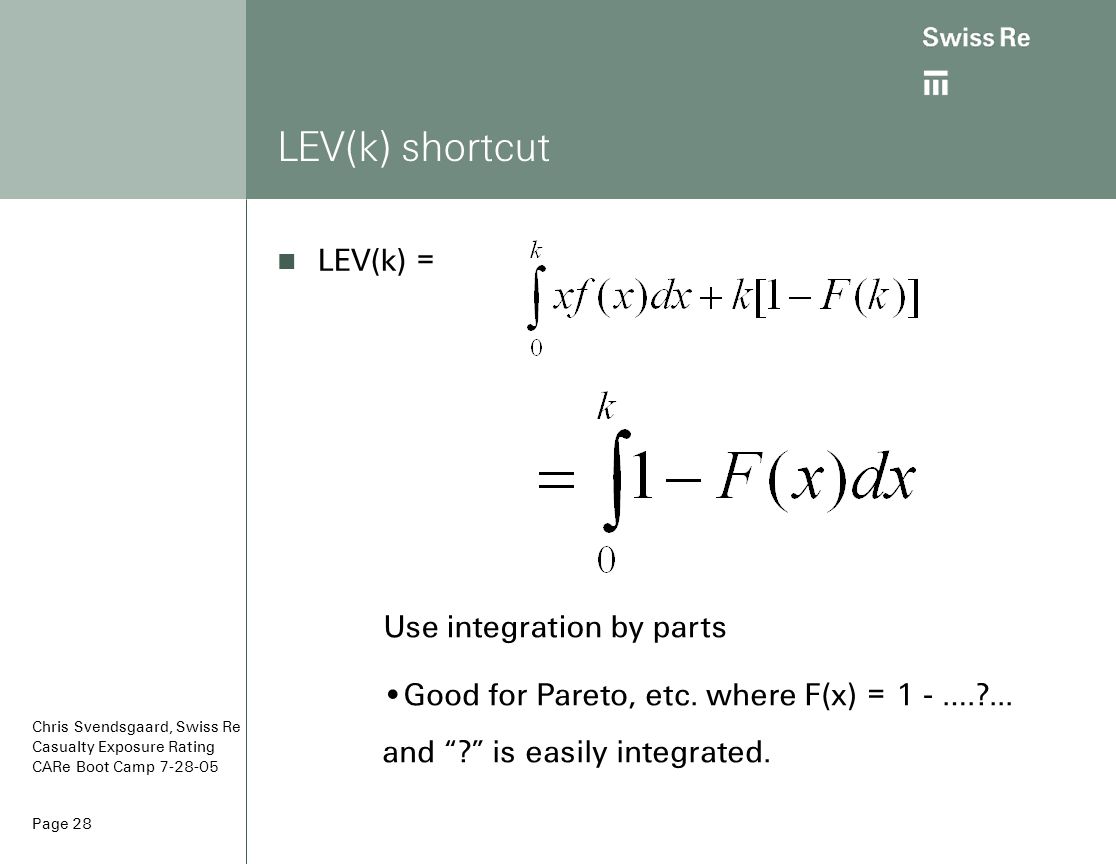 Swiss Re

LEV(k) shortcut

LEV(k) = $\int_0^k xf(x)dx + k[1-F(k)]$

$= \int_0^k 1-F(x)dx$

Use integration by parts

•Good for Pareto, etc. where F(x) = 1 - ....?... and "?" is easily integrated.

Chris Svendsgaard, Swiss Re
Casualty Exposure Rating
CARe Boot Camp 7-28-05

Page 28